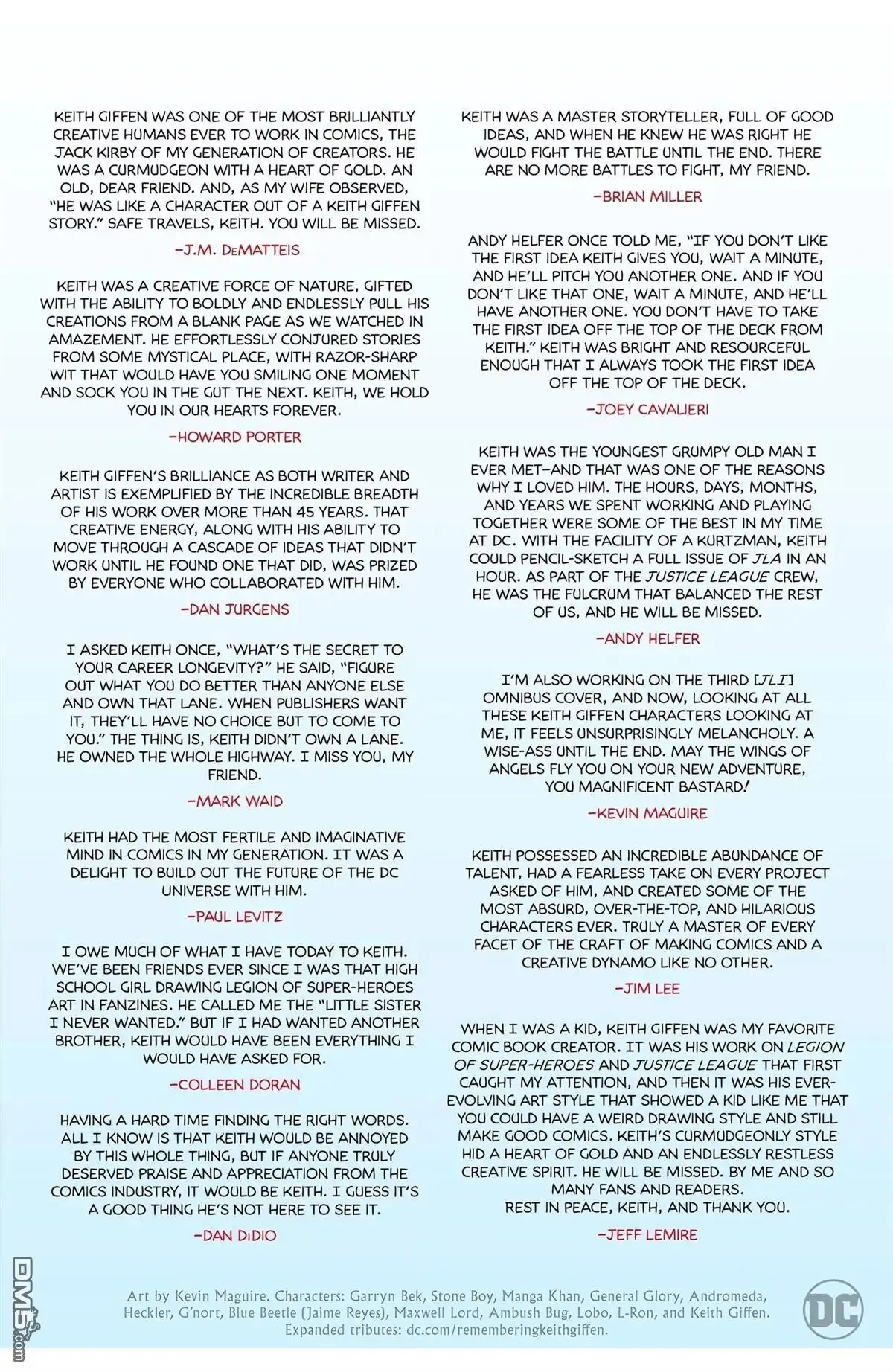 KEITH GIFFEN WAS ONE OF THE MOST BRILLIANTLY CREATIVE HUMANS EVER TO WORK IN COMICS, THE JACK KIRBY OF MY GENERATION OF CREATORS. HE WAS A CURMUDGEON WITH A HEART OF GOLD. AN OLD, DEAR FRIEND. AND, AS MY WIFE OBSERVED, "HE WAS LIKE A CHARACTER OUT OF A KEITH GIFFEN STORY." SAFE TRAVELS, KEITH. YOU WILL BE MISSED.

-J.M. DeMATTEIS

KEITH WAS A CREATIVE FORCE OF NATURE, GIFTED WITH THE ABILITY TO BOLDLY AND ENDLESSLY PULL HIS CREATIONS FROM A BLANK PAGE AS WE WATCHED IN AMAZEMENT. HE EFFORTLESSLY CONJURED STORIES FROM SOME MYSTICAL PLACE, WITH RAZOR-SHARP WIT THAT WOULD HAVE YOU SMILING ONE MOMENT AND SOCK YOU IN THE GUT THE NEXT. KEITH, WE HOLD YOU IN OUR HEARTS FOREVER.

-HOWARD PORTER

KEITH GIFFEN'S BRILLIANCE AS BOTH WRITER AND ARTIST IS EXEMPLIFIED BY THE INCREDIBLE BREADTH OF HIS WORK OVER MORE THAN 45 YEARS. THAT CREATIVE ENERGY, ALONG WITH HIS ABILITY TO MOVE THROUGH A CASCADE OF IDEAS THAT DIDN'T WORK UNTIL HE FOUND ONE THAT DID, WAS PRIZED BY EVERYONE WHO COLLABORATED WITH HIM.

-DAN JURGENS

I ASKED KEITH ONCE, "WHAT'S THE SECRET TO YOUR CAREER LONGEVITY?" HE SAID, "FIGURE OUT WHAT YOU DO BETTER THAN ANYONE ELSE AND OWN THAT LANE. WHEN PUBLISHERS WANT IT, THEY'LL HAVE NO CHOICE BUT TO COME TO YOU." THE THING IS, KEITH DIDN'T OWN A LANE. HE OWNED THE WHOLE HIGHWAY. I MISS YOU, MY FRIEND.

-MARK WAID

KEITH HAD THE MOST FERTILE AND IMAGINATIVE MIND IN COMICS IN MY GENERATION. IT WAS A DELIGHT TO BUILD OUT THE FUTURE OF THE DC UNIVERSE WITH HIM.

-PAUL LEVITZ

I OWE MUCH OF WHAT I HAVE TODAY TO KEITH. WE'VE BEEN FRIENDS EVER SINCE I WAS THAT HIGH SCHOOL GIRL DRAWING LEGION OF SUPER-HEROES ART IN FANZINES. HE CALLED ME THE "LITTLE SISTER I NEVER WANTED." BUT IF I HAD WANTED ANOTHER BROTHER, KEITH WOULD HAVE BEEN EVERYTHING I WOULD HAVE ASKED FOR.

-COLLEEN DORAN

HAVING A HARD TIME FINDING THE RIGHT WORDS. ALL I KNOW IS THAT KEITH WOULD BE ANNOYED BY THIS WHOLE THING, BUT IF ANYONE TRULY DESERVED PRAISE AND APPRECIATION FROM THE COMICS INDUSTRY, IT WOULD BE KEITH. I GUESS IT'S A GOOD THING HE'S NOT HERE TO SEE IT.

-DAN DiDIO

KEITH WAS A MASTER STORYTELLER, FULL OF GOOD IDEAS, AND WHEN HE KNEW HE WAS RIGHT HE WOULD FIGHT THE BATTLE UNTIL THE END. THERE ARE NO MORE BATTLES TO FIGHT, MY FRIEND.

-BRIAN MILLER

ANDY HELFER ONCE TOLD ME, "IF YOU DON'T LIKE THE FIRST IDEA KEITH GIVES YOU, WAIT A MINUTE, AND HE'LL PITCH YOU ANOTHER ONE. AND IF YOU DON'T LIKE THAT ONE, WAIT A MINUTE, AND HE'LL HAVE ANOTHER ONE. YOU DON'T HAVE TO TAKE THE FIRST IDEA OFF THE TOP OF THE DECK FROM KEITH." KEITH WAS BRIGHT AND RESOURCEFUL ENOUGH THAT I ALWAYS TOOK THE FIRST IDEA OFF THE TOP OF THE DECK.

-JOEY CAVALIERI

KEITH WAS THE YOUNGEST GRUMPY OLD MAN I EVER MET-AND THAT WAS ONE OF THE REASONS WHY I LOVED HIM. THE HOURS, DAYS, MONTHS, AND YEARS WE SPENT WORKING AND PLAYING TOGETHER WERE SOME OF THE BEST IN MY TIME AT DC. WITH THE FACILITY OF A KURTZMAN, KEITH COULD PENCIL-SKETCH A FULL ISSUE OF JLA IN AN HOUR. AS PART OF THE JUSTICE LEAGUE CREW, HE WAS THE FULCRUM THAT BALANCED THE REST OF US, AND HE WILL BE MISSED.

-ANDY HELFER

I'M ALSO WORKING ON THE THIRD [JLI] OMNIBUS COVER, AND NOW, LOOKING AT ALL THESE KEITH GIFFEN CHARACTERS LOOKING AT ME, IT FEELS UNSURPRISINGLY MELANCHOLY. A WISE-ASS UNTIL THE END. MAY THE WINGS OF ANGELS FLY YOU ON YOUR NEW ADVENTURE, YOU MAGNIFICENT BASTARD!

-KEVIN MAGUIRE

KEITH POSSESSED AN INCREDIBLE ABUNDANCE OF TALENT, HAD A FEARLESS TAKE ON EVERY PROJECT ASKED OF HIM, AND CREATED SOME OF THE MOST ABSURD, OVER-THE-TOP, AND HILARIOUS CHARACTERS EVER. TRULY A MASTER OF EVERY FACET OF THE CRAFT OF MAKING COMICS AND A CREATIVE DYNAMO LIKE NO OTHER.

-JIM LEE

WHEN I WAS A KID, KEITH GIFFEN WAS MY FAVORITE COMIC BOOK CREATOR. IT WAS HIS WORK ON LEGION OF SUPER-HEROES AND JUSTICE LEAGUE THAT FIRST CAUGHT MY ATTENTION, AND THEN IT WAS HIS EVER-EVOLVING ART STYLE THAT SHOWED A KID LIKE ME THAT YOU COULD HAVE A WEIRD DRAWING STYLE AND STILL MAKE GOOD COMICS. KEITH'S CURMUDGEONLY STYLE HID A HEART OF GOLD AND AN ENDLESSLY RESTLESS CREATIVE SPIRIT. HE WILL BE MISSED. BY ME AND SO MANY FANS AND READERS.
REST IN PEACE, KEITH, AND THANK YOU.

-JEFF LEMIRE

Art by Kevin Maguire. Characters: Garryn Bek, Stone Boy, Manga Khan, General Glory, Andromeda, Heckler, G'nort, Blue Beetle (Jaime Reyes), Maxwell Lord, Ambush Bug, Lobo, L-Ron, and Keith Giffen.
Expanded tributes: dc.com/rememberingkeithgiffen.

DC

DM5.com